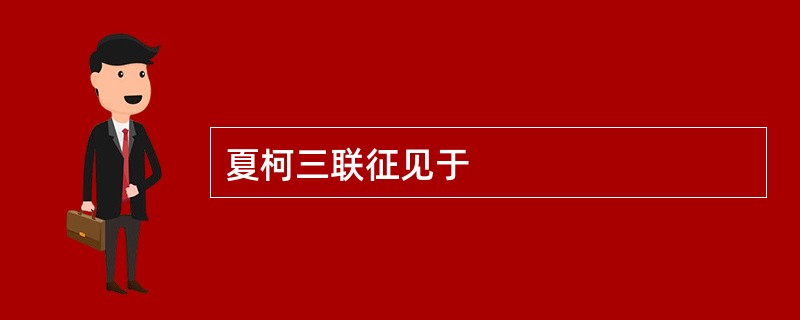 夏柯三联征见于